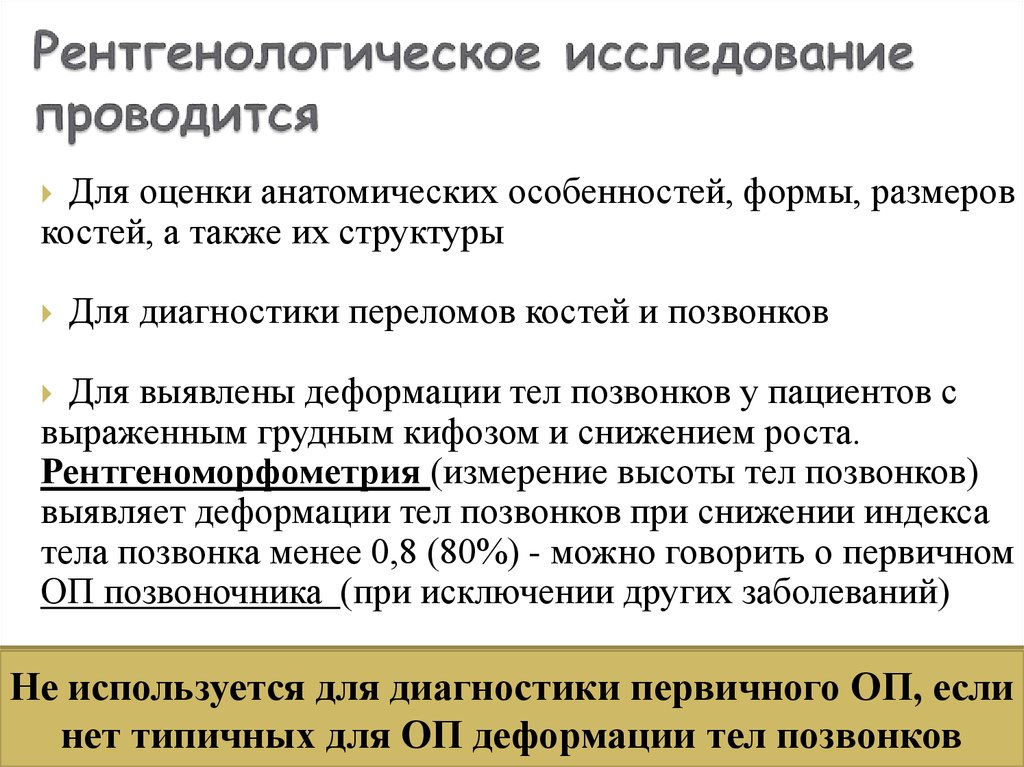 Рентгенологическое исследование проводится

Для оценки анатомических особенностей, формы, размеров костей, а также их структуры

Для диагностики переломов костей и позвонков

Для выявлены деформации тел позвонков у пациентов с выраженным грудным кифозом и снижением роста. Рентгеноморфометрия (измерение высоты тел позвонков) выявляет деформации тел позвонков при снижении индекса тела позвонка менее 0,8 (80%) - можно говорить о первичном ОП позвоночника (при исключении других заболеваний)

Не используется для диагностики первичного ОП, если нет типичных для ОП деформации тел позвонков